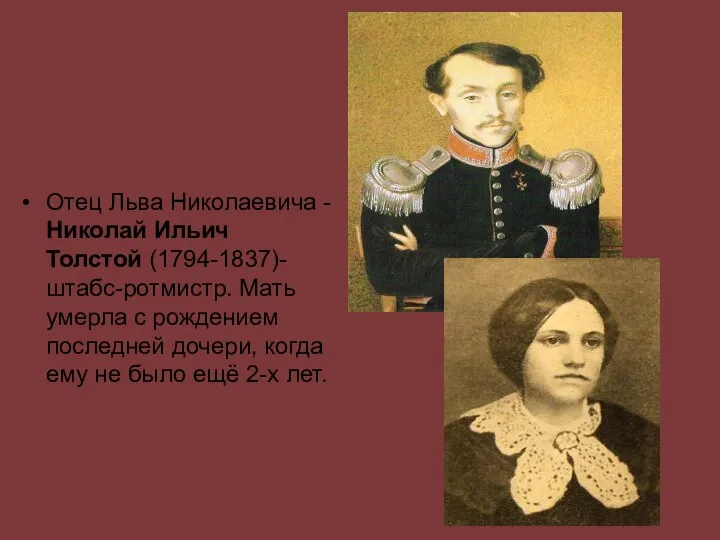 • Отец Льва Николаевича - Николай Ильич Толстой (1794-1837)- штабс-ротмистр. Мать умерла с рождением последней дочери, когда ему не было ещё 2-х лет.